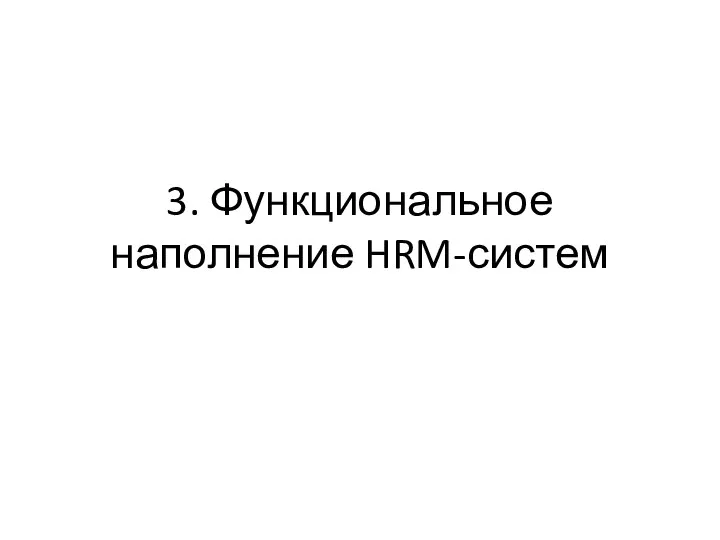 3. Функциональное наполнение HRM-систем